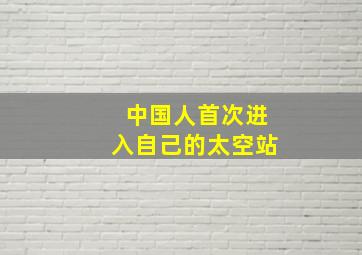 中国人首次进入自己的太空站